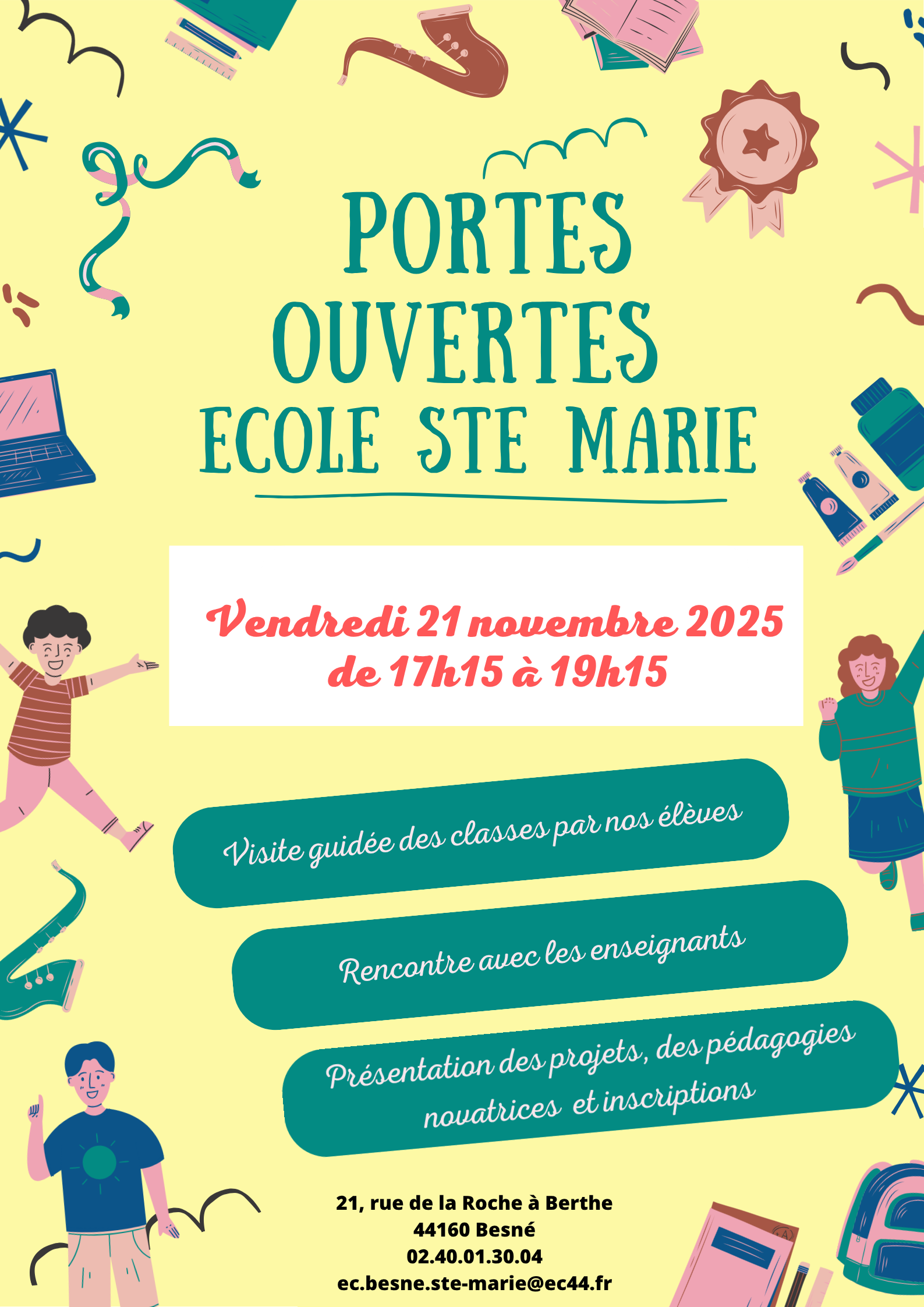 PORTES OUVERTES ECOLE STE MARIE

Vendredi 21 novembre 2025 de 17h15 à 19h15

Visite guidée des classes par nos élèves

Rencontre avec les enseignants

Présentation des projets, des pédagogies novatrices et inscriptions

21, rue de la Roche à Berthe
44160 Besné
02.40.01.30.04
ec.besne.ste-marie@ec44.fr